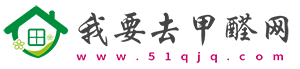 我要去甲醛网
www.51qjq.com